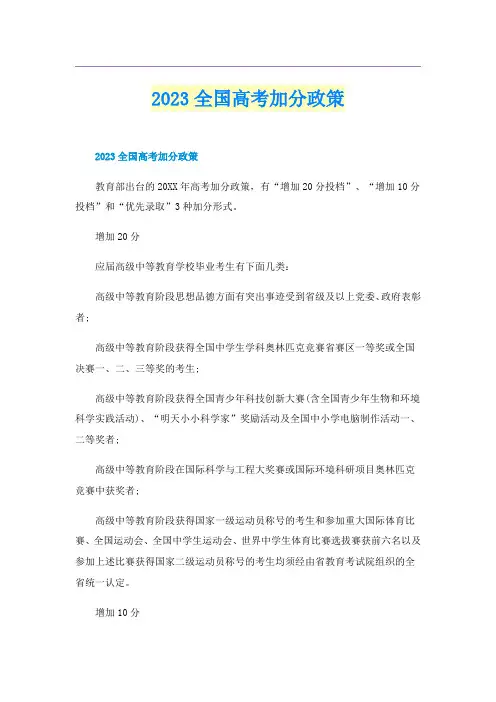 2023 全国高考加分政策

2023 全国高考加分政策

教育部出台的 20XX 年高考加分政策，有“增加 20 分投档”、“增加 10 分投档”和“优先录取”3 种加分形式。

增加 20 分

应届高级中等教育学校毕业考生有下面几类：

高级中等教育阶段思想品德方面有突出事迹受到省级及以上党委、政府表彰者；

高级中等教育阶段获得全国中学生学科奥林匹克竞赛省赛区一等奖或全国决赛一、二、三等奖的考生；

高级中等教育阶段获得全国青少年科技创新大赛(含全国青少年生物和环境科学实践活动)、“明天小小科学家”奖励活动及全国中小学电脑制作活动一、二等奖者；

高级中等教育阶段在国际科学与工程大奖赛或国际环境科研项目奥林匹克竞赛中获奖者；

高级中等教育阶段获得国家一级运动员称号的考生和参加重大国际体育比赛、全国运动会、全国中学生运动会、世界中学生体育比赛选拔赛获前六名以及参加上述比赛获得国家二级运动员称号的考生均须经由省教育考试院组织的全省统一认定。

增加 10 分